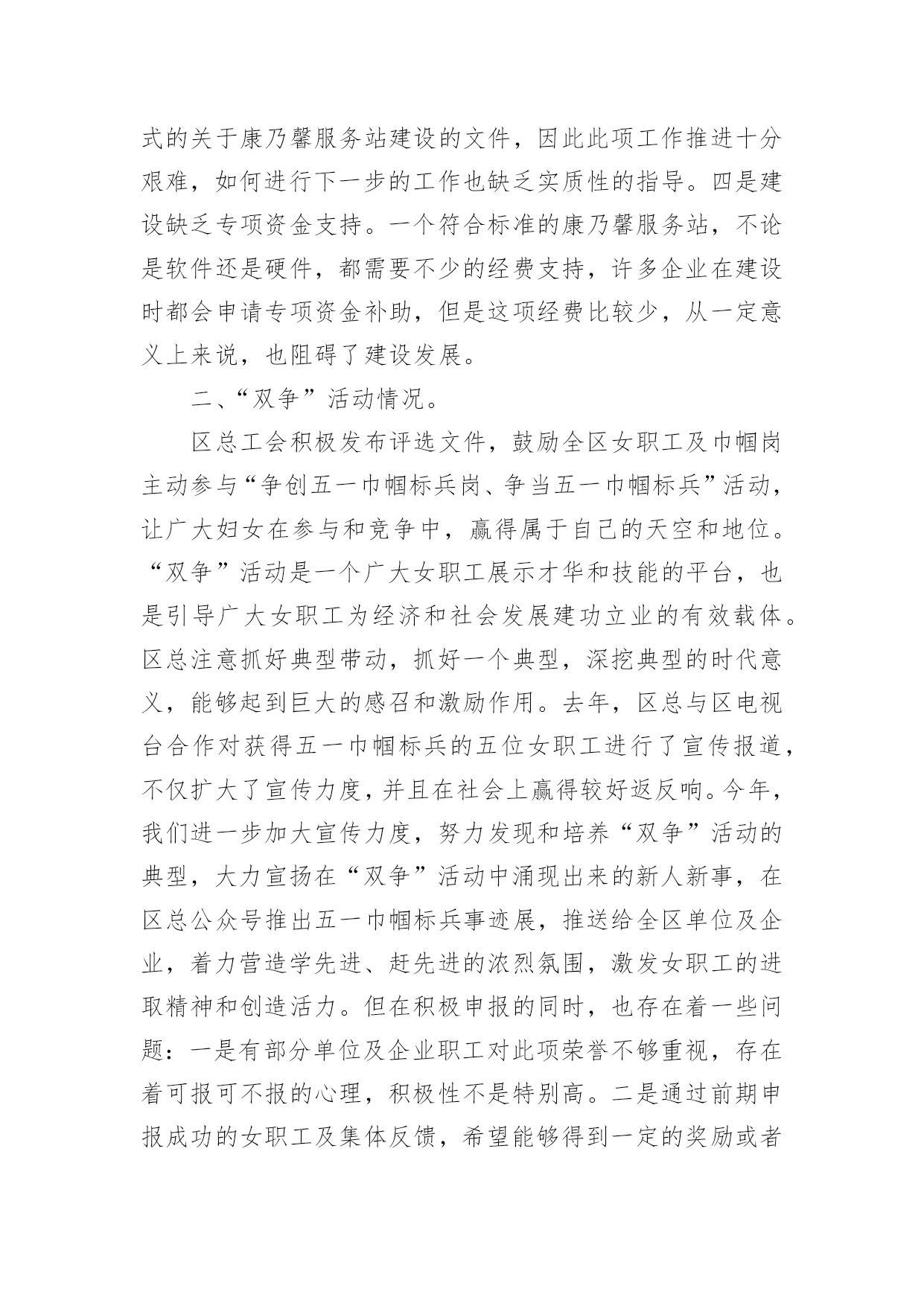 式的关于康乃馨服务站建设的文件，因此此项工作推进十分艰难，如何进行下一步的工作也缺乏实质性的指导。四是建设缺乏专项资金支持。一个符合标准的康乃馨服务站，不论是软件还是硬件，都需要不少的经费支持，许多企业在建设时都会申请专项资金补助，但是这项经费比较少，从一定意义上来说，也阻碍了建设发展。

二、“双争”活动情况。

区总工会积极发布评选文件，鼓励全区女职工及巾帼岗主动参与“争创五一巾帼标兵岗、争当五一巾帼标兵”活动，让广大妇女在参与和竞争中，赢得属于自己的天空和地位。“双争”活动是一个广大女职工展示才华和技能的平台，也是引导广大女职工为经济和社会发展建功立业的有效载体。区总注意抓好典型带动，抓好一个典型，深挖典型的时代意义，能够起到巨大的感召和激励作用。去年，区总与区电视台合作对获得五一巾帼标兵的五位女职工进行了宣传报道，不仅扩大了宣传力度，并且在社会上赢得较好返反响。今年，我们进一步加大宣传力度，努力发现和培养“双争”活动的典型，大力宣扬在“双争”活动中涌现出来的新人新事，在区总公众号推出五一巾帼标兵事迹展，推送给全区单位及企业，着力营造学先进、赶先进的浓烈氛围，激发女职工的进取精神和创造活力。但在积极申报的同时，也存在着一些问题：一是有部分单位及企业职工对此项荣誉不够重视，存在着可报可不报的心理，积极性不是特别高。二是通过前期申报成功的女职工及集体反馈，希望能够得到一定的奖励或者